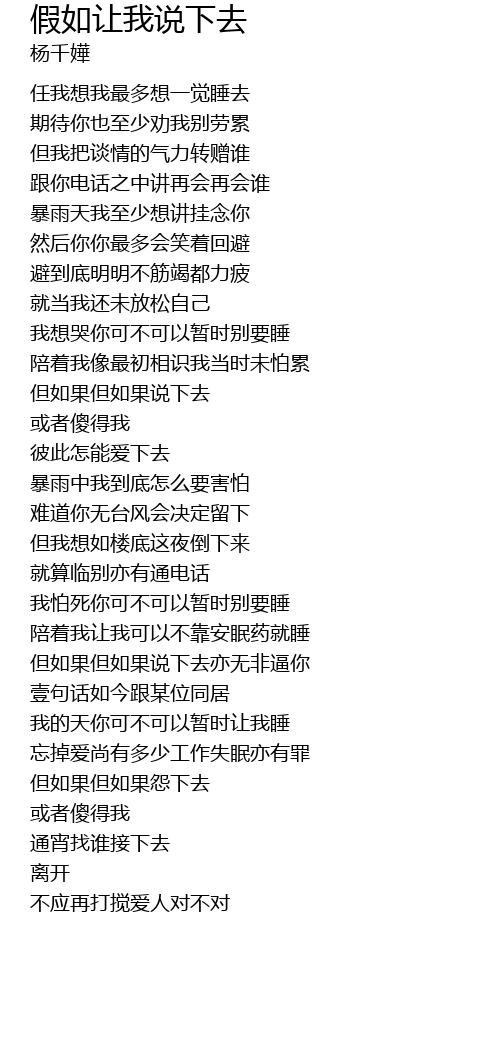 假如让我说下去
杨千嬅

任我想我最多想一觉睡去
期待你也至少劝我别劳累
但我把谈情的气力转赠谁
跟你电话之中讲再会再会谁
暴雨天我至少想讲挂念你
然后你你最多会笑着回避
避到底明明不筋竭都力疲
就当我还未放松自己
我想哭你可不可以暂时别要睡
陪着我像最初相识我当时未怕累
但如果但如果说下去
或者傻得我
彼此怎能爱下去
暴雨中我到底怎么要害怕
难道你无台风会决定留下
但我想如楼底这夜倒下来
就算临别亦有通电话
我怕死你可不可以暂时别要睡
陪着我让我可以不靠安眠药就睡
但如果但如果说下去亦无非逼你
壹句话如今跟某位同居
我的天你可不可以暂时让我睡
忘掉爱尚有多少工作失眠亦有罪
但如果但如果怨下去
或者傻得我
通宵找谁接下去
离开
不应再打搅爱人对不对